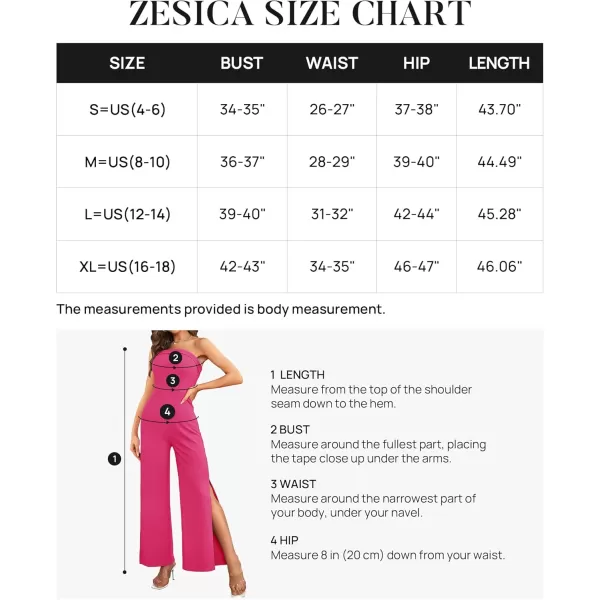 ZESICA SIZE CHART

| SIZE | BUST | WAIST | HIP | LENGTH |
|---|---|---|---|---|
| S=US(4-6) | 34-35" | 26-27" | 37-38" | 43.70" |
| M=US(8-10) | 36-37" | 28-29" | 39-40" | 44.49" |
| L=US(12-14) | 39-40" | 31-32" | 42-44" | 45.28" |
| XL=US(16-18) | 42-43" | 34-35" | 46-47" | 46.06" |

The measurements provided is body measurement.

2
3
4
1

1 LENGTH
Measure from the top of the shoulder seam down to the hem.

2 BUST
Measure around the fullest part, placing the tape close up under the arms.

3 WAIST
Measure around the narrowest part of your body, under your navel.

4 HIP
Measure 8 in (20 cm) down from your waist.